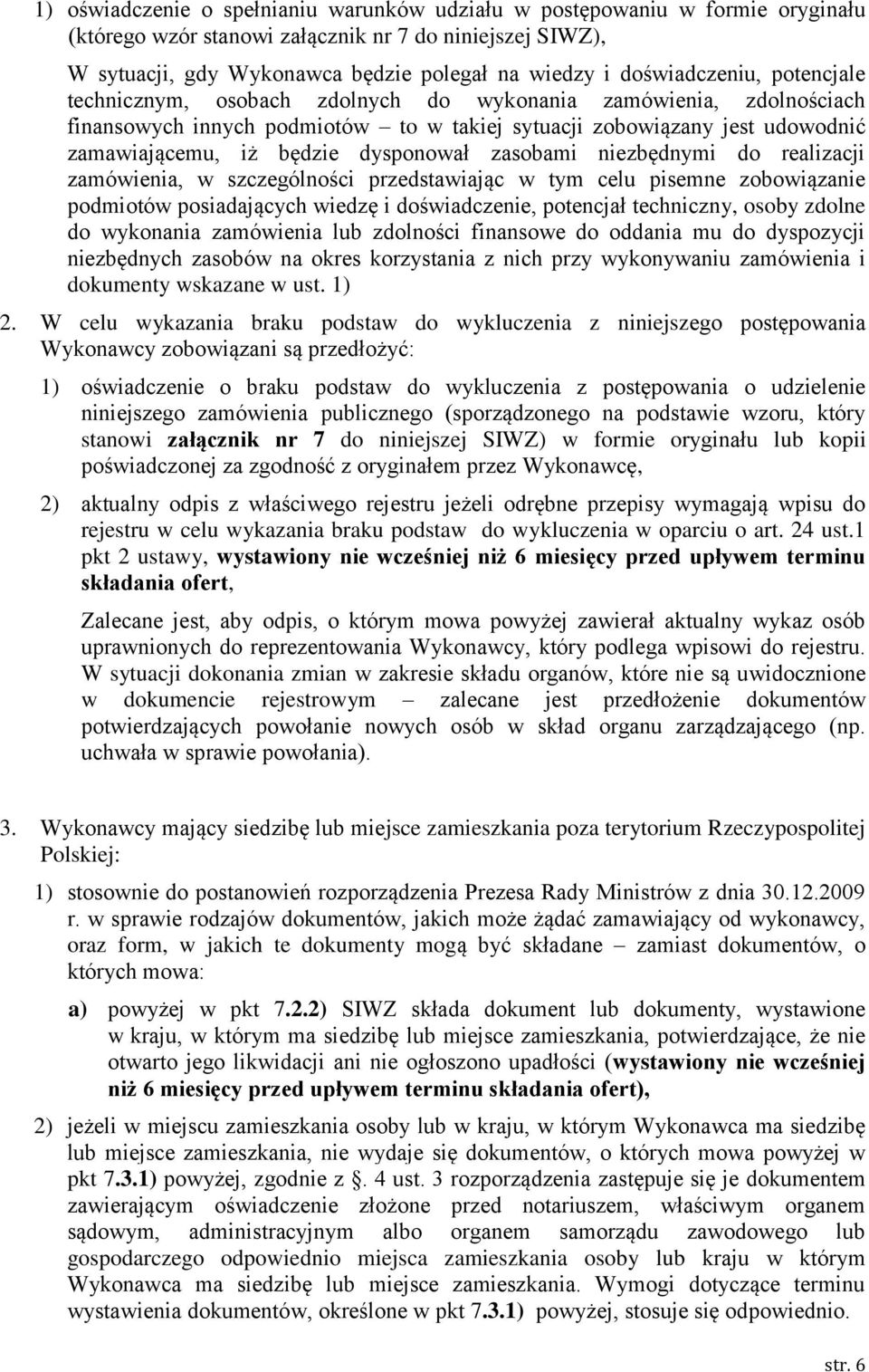 1) oświadczenie o spełnianiu warunków udziału w postępowaniu w formie oryginału (którego wzór stanowi załącznik nr 7 do niniejszej SIWZ),

W sytuacji, gdy Wykonawca będzie polegał na wiedzy i doświadczeniu, potencjale technicznym, osobach zdolnych do wykonania zamówienia, zdolnościach finansowych innych podmiotów – to w takiej sytuacji zobowiązany jest udowodnić zamawiającemu, iż będzie dysponował zasobami niezbędnymi do realizacji zamówienia, w szczególności przedstawiając w tym celu pisemne zobowiązanie podmiotów posiadających wiedzę i doświadczenie, potencjał techniczny, osoby zdolne do wykonania zamówienia lub zdolności finansowe do oddania mu do dyspozycji niezbędnych zasobów na okres korzystania z nich przy wykonywaniu zamówienia i dokumenty wskazane w ust. 1)

2. W celu wykazania braku podstaw do wykluczenia z niniejszego postępowania Wykonawcy zobowiązani są przedłożyć:

1) oświadczenie o braku podstaw do wykluczenia z postępowania o udzielenie niniejszego zamówienia publicznego (sporządzonego na podstawie wzoru, który stanowi załącznik nr 7 do niniejszej SIWZ) w formie oryginału lub kopii poświadczonej za zgodność z oryginałem przez Wykonawcę,

2) aktualny odpis z właściwego rejestru jeżeli odrębne przepisy wymagają wpisu do rejestru w celu wykazania braku podstaw do wykluczenia w oparciu o art. 24 ust.1 pkt 2 ustawy, wystawiony nie wcześniej niż 6 miesięcy przed upływem terminu składania ofert,

Zalecane jest, aby odpis, o którym mowa powyżej zawierał aktualny wykaz osób uprawnionych do reprezentowania Wykonawcy, który podlega wpisowi do rejestru. W sytuacji dokonania zmian w zakresie składu organów, które nie są uwidocznione w dokumencie rejestrowym – zalecane jest przedłożenie dokumentów potwierdzających powołanie nowych osób w skład organu zarządzającego (np. uchwała w sprawie powołania).

3. Wykonawcy mający siedzibę lub miejsce zamieszkania poza terytorium Rzeczypospolitej Polskiej:

1) stosownie do postanowień rozporządzenia Prezesa Rady Ministrów z dnia 30.12.2009 r. w sprawie rodzajów dokumentów, jakich może żądać zamawiający od wykonawcy, oraz form, w jakich te dokumenty mogą być składane – zamiast dokumentów, o których mowa:

a) powyżej w pkt 7.2.2) SIWZ składa dokument lub dokumenty, wystawione w kraju, w którym ma siedzibę lub miejsce zamieszkania, potwierdzające, że nie otwarto jego likwidacji ani nie ogłoszono upadłości (wystawiony nie wcześniej niż 6 miesięcy przed upływem terminu składania ofert),

2) jeżeli w miejscu zamieszkania osoby lub w kraju, w którym Wykonawca ma siedzibę lub miejsce zamieszkania, nie wydaje się dokumentów, o których mowa powyżej w pkt 7.3.1) powyżej, zgodnie z §. 4 ust. 3 rozporządzenia zastępuje się je dokumentem zawierającym oświadczenie złożone przed notariuszem, właściwym organem sądowym, administracyjnym albo organem samorządu zawodowego lub gospodarczego odpowiednio miejsca zamieszkania osoby lub kraju w którym Wykonawca ma siedzibę lub miejsce zamieszkania. Wymogi dotyczące terminu wystawienia dokumentów, określone w pkt 7.3.1) powyżej, stosuje się odpowiednio.

str. 6